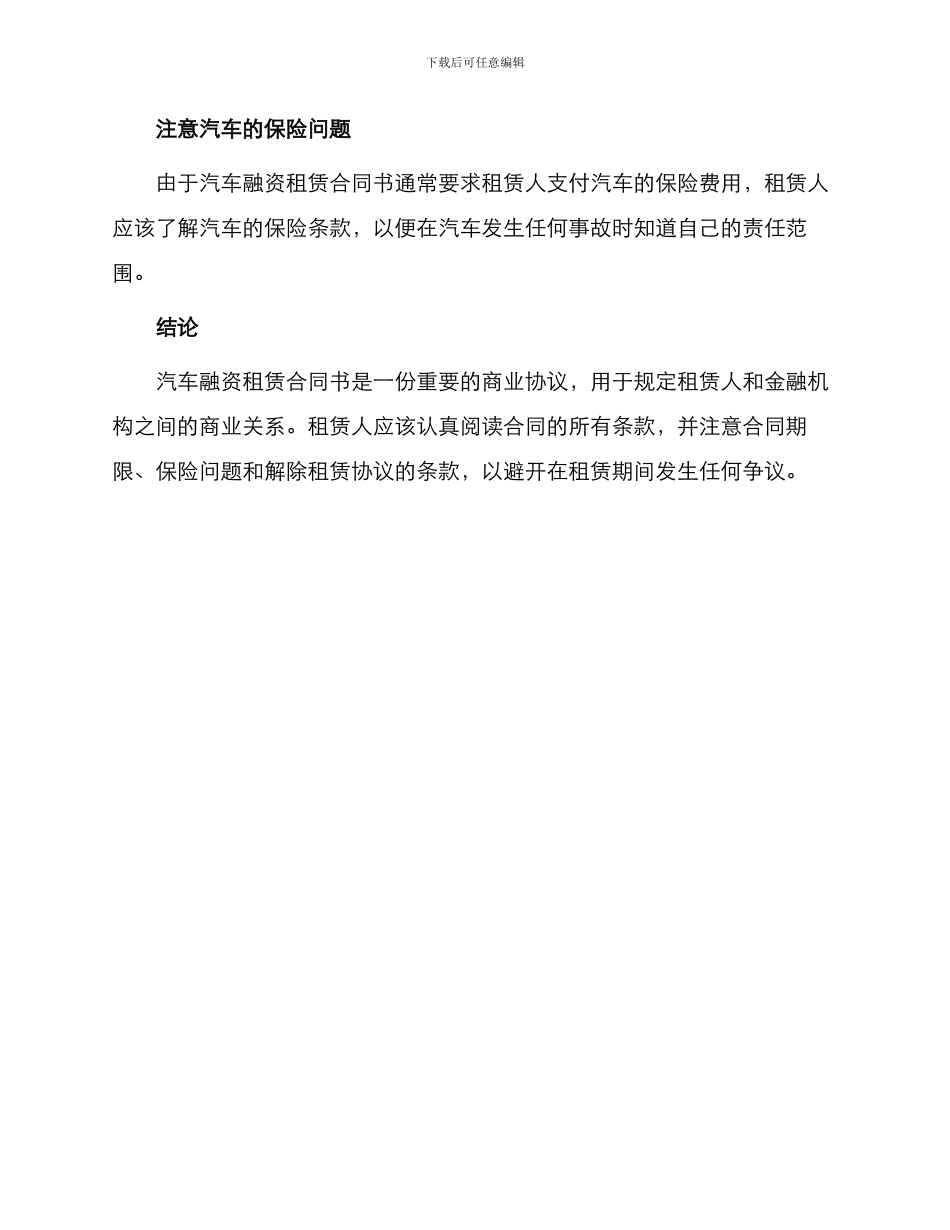 下载后可任意编辑

注意汽车的保险问题

由于汽车融资租赁合同书通常要求租赁人支付汽车的保险费用，租赁人应该了解汽车的保险条款，以便在汽车发生任何事故时知道自己的责任范围。

结论

汽车融资租赁合同书是一份重要的商业协议，用于规定租赁人和金融机构之间的商业关系。租赁人应该认真阅读合同的所有条款，并注意合同期限、保险问题和解除租赁协议的条款，以避开在租赁期间发生任何争议。